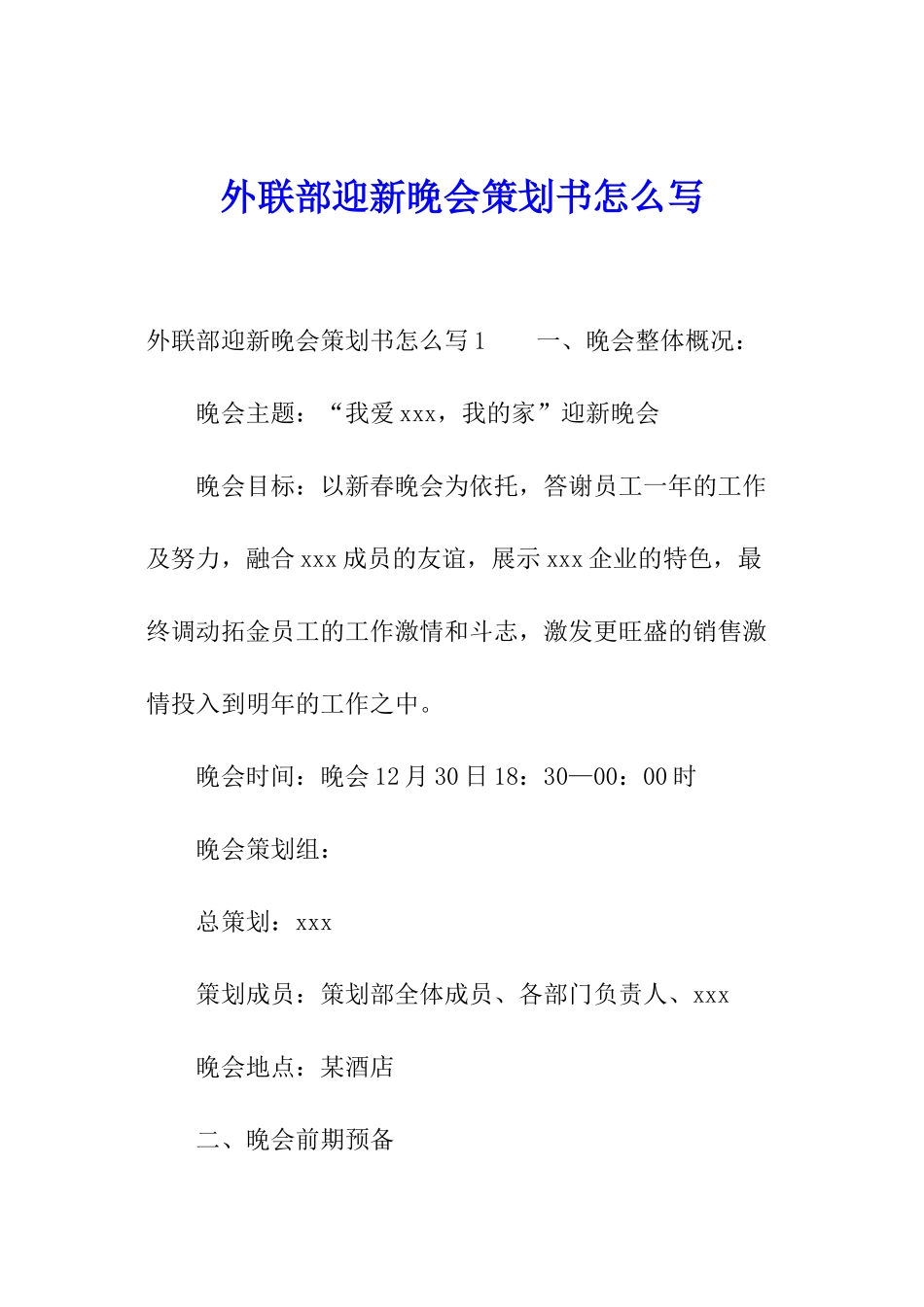 外联部迎新晚会策划书怎么写

外联部迎新晚会策划书怎么写1　　一、晚会整体概况：

晚会主题：“我爱xxx，我的家”迎新晚会

晚会目标：以新春晚会为依托，答谢员工一年的工作及努力，融合xxx成员的友谊，展示xxx企业的特色，最终调动拓金员工的工作激情和斗志，激发更旺盛的销售激情投入到明年的工作之中。

晚会时间：晚会12月30日18：30—00：00时

晚会策划组：

总策划：xxx

策划成员：策划部全体成员、各部门负责人、xxx

晚会地点：某酒店

二、晚会前期预备